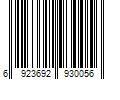 6 923692 930056